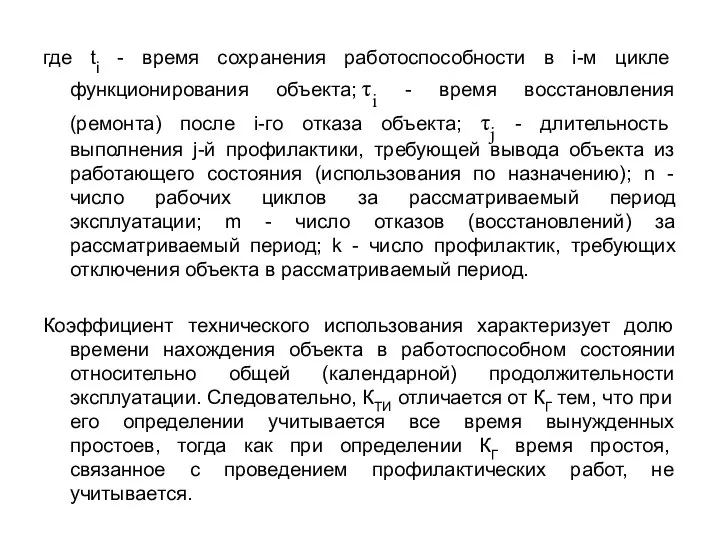 где $t_i$ - время сохранения работоспособности в i-м цикле функционирования объекта; $\tau_i$ - время восстановления (ремонта) после i-го отказа объекта; $\tau_j$ - длительность выполнения j-й профилактики, требующей вывода объекта из работающего состояния (использования по назначению); n - число рабочих циклов за рассматриваемый период эксплуатации; m - число отказов (восстановлений) за рассматриваемый период; k - число профилактик, требующих отключения объекта в рассматриваемый период.

Коэффициент технического использования характеризует долю времени нахождения объекта в работоспособном состоянии относительно общей (календарной) продолжительности эксплуатации. Следовательно, $К_{ТИ}$ отличается от $К_Г$ тем, что при его определении учитывается все время вынужденных простоев, тогда как при определении $К_Г$ время простоя, связанное с проведением профилактических работ, не учитывается.